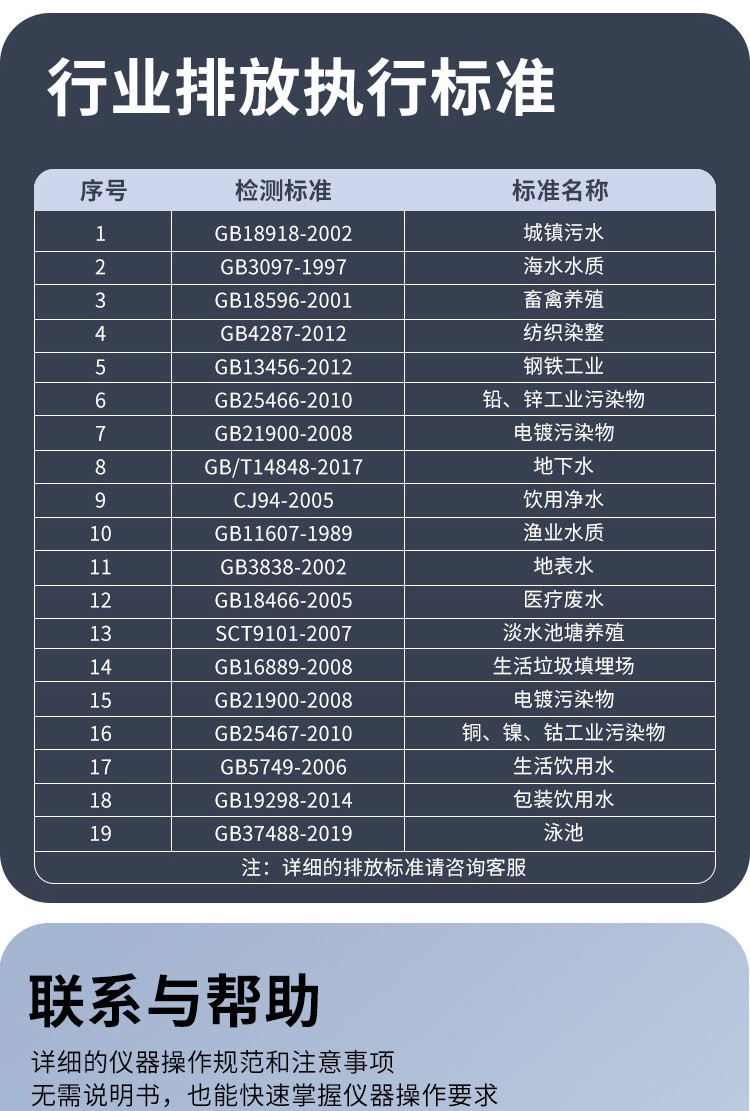 行业排放执行标准

| 序号 | 检测标准 | 标准名称 |
|---|---|---|
| 1 | GB18918-2002 | 城镇污水 |
| 2 | GB3097-1997 | 海水水质 |
| 3 | GB18596-2001 | 畜禽养殖 |
| 4 | GB4287-2012 | 纺织染整 |
| 5 | GB13456-2012 | 钢铁工业 |
| 6 | GB25466-2010 | 铅、锌工业污染物 |
| 7 | GB21900-2008 | 电镀污染物 |
| 8 | GB/T14848-2017 | 地下水 |
| 9 | CJ94-2005 | 饮用净水 |
| 10 | GB11607-1989 | 渔业水质 |
| 11 | GB3838-2002 | 地表水 |
| 12 | GB18466-2005 | 医疗废水 |
| 13 | SCT9101-2007 | 淡水池塘养殖 |
| 14 | GB16889-2008 | 生活垃圾填埋场 |
| 15 | GB21900-2008 | 电镀污染物 |
| 16 | GB25467-2010 | 铜、镍、钴工业污染物 |
| 17 | GB5749-2006 | 生活饮用水 |
| 18 | GB19298-2014 | 包装饮用水 |
| 19 | GB37488-2019 | 泳池 |
| 注：详细的排放标准请咨询客服 | | |

联系与帮助

详细的仪器操作规范和注意事项
无需说明书，也能快速掌握仪器操作要求